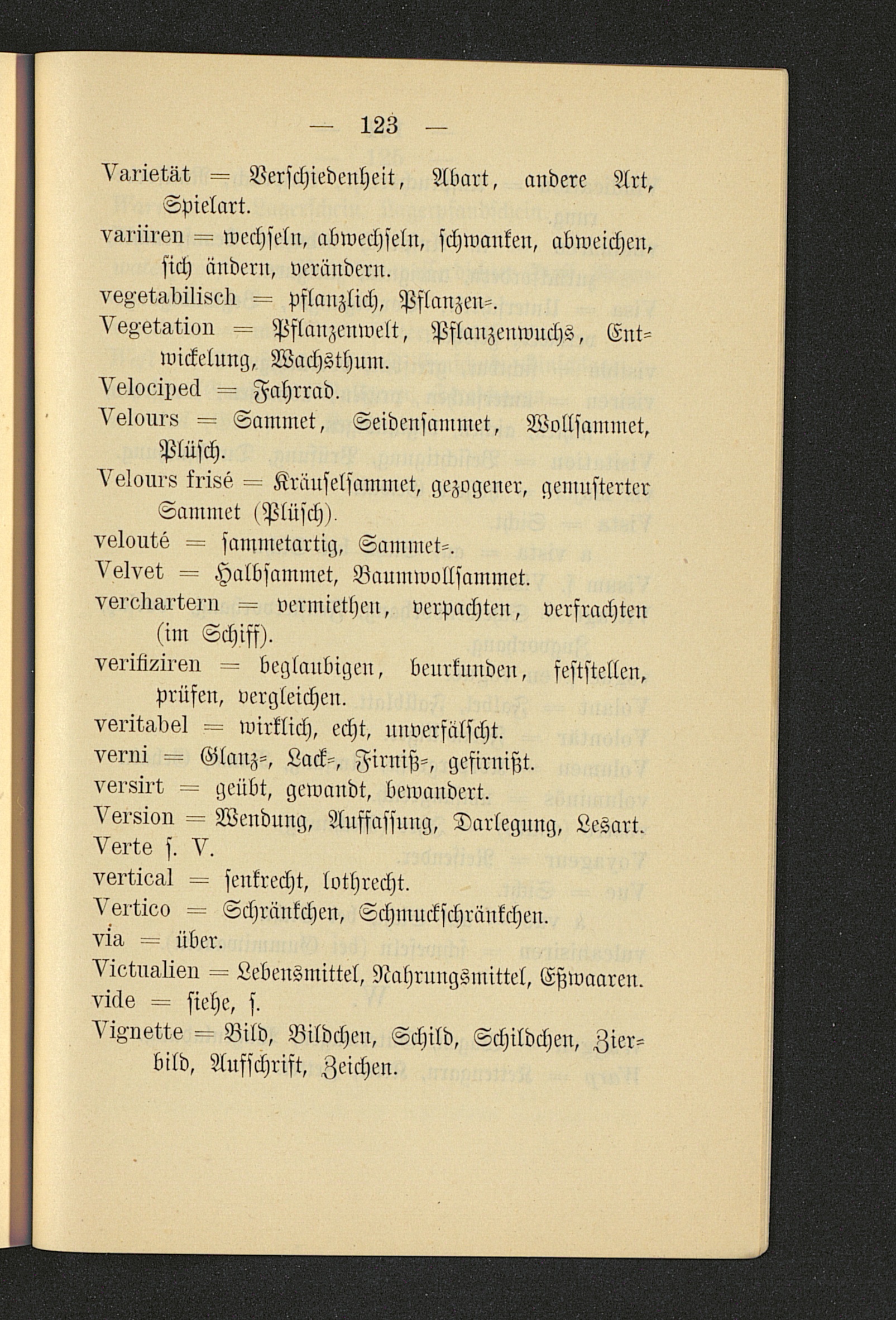 — 123 —

Varietät = Verſchiedenheit, Abart, andere Art, Spielart.

variiren = wechſeln, abwechſeln, ſchwanken, abweichen, ſich ändern, verändern.

vegetabilisch = pflanzlich, Pflanzen=.

Vegetation = Pflanzenwelt, Pflanzenwuchs, Entwickelung, Wachsthum.

Velociped = Fahrrad.

Velours = Sammet, Seidenſammet, Wollſammet, Plüſch.

Velours frisé = Kräuſelſammet, gezogener, gemuſterter Sammet (Plüſch).

velouté = ſammetartig, Sammet=.

Velvet = Halbſammet, Baumwollſammet.

verchartern = vermiethen, verpachten, verfrachten (im Schiff).

verifiziren = beglaubigen, beurkunden, feſtſtellen, prüfen, vergleichen.

veritabel = wirklich, echt, unverfälſcht.

verni = Glanz=, Lack=, Firniß=, gefirnißt.

versirt = geübt, gewandt, bewandert.

Version = Wendung, Auffaſſung, Darlegung, Lesart.

Verte ſ. V.

vertical = ſenkrecht, lothrecht.

Vertico = Schränkchen, Schmuckſchränkchen.

via = über.

Victualien = Lebensmittel, Nahrungsmittel, Eßwaaren.

vide = ſiehe, ſ.

Vignette = Bild, Bildchen, Schild, Schildchen, Zierbild, Aufſchrift, Zeichen.